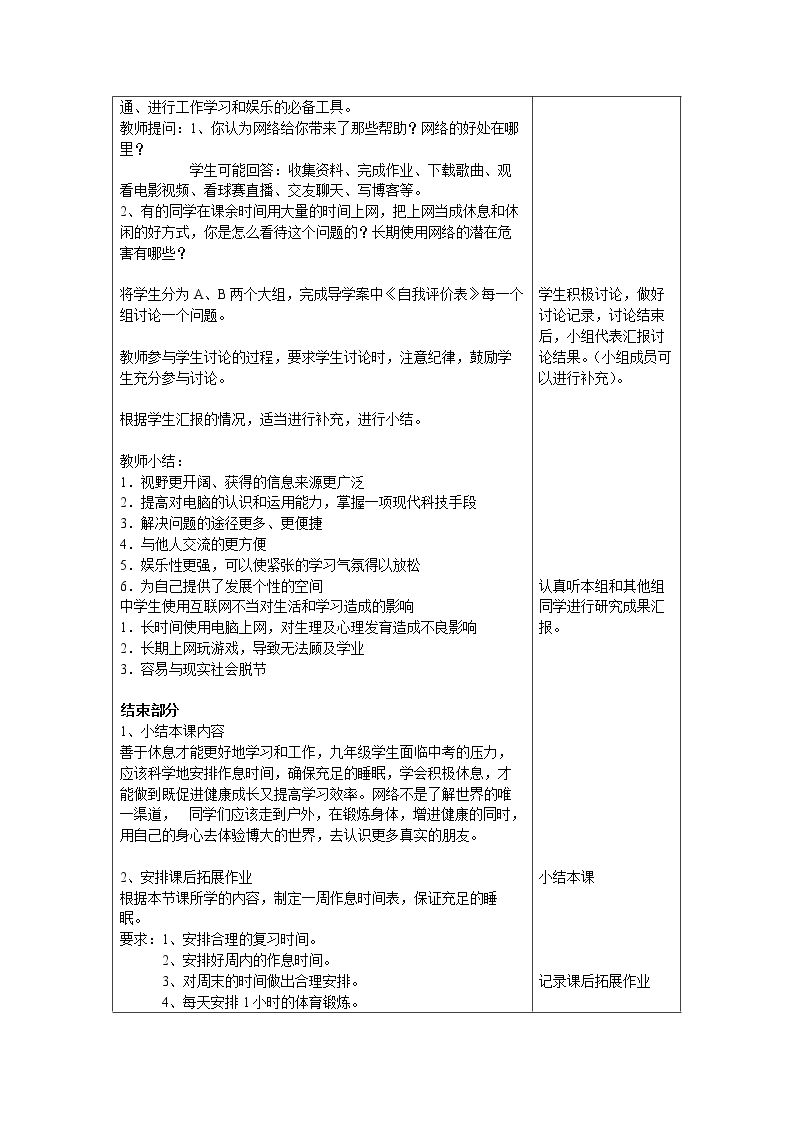 通、进行工作学习和娱乐的必备工具。
教师提问：1、你认为网络给你带来了那些帮助？网络的好处在哪里？

学生可能回答：收集资料、完成作业、下载歌曲、观看电影视频、看球赛直播、交友聊天、写博客等。

2、有的同学在课余时间用大量的时间上网，把上网当成休息和休闲的好方式，你是怎么看待这个问题的？长期使用网络的潜在危害有哪些？

将学生分为A、B两个大组，完成导学案中《自我评价表》每一个组讨论一个问题。

教师参与学生讨论的过程，要求学生讨论时，注意纪律，鼓励学生充分参与讨论。

根据学生汇报的情况，适当进行补充，进行小结。

教师小结：
1．视野更开阔、获得的信息来源更广泛
2．提高对电脑的认识和运用能力，掌握一项现代科技手段
3．解决问题的途径更多、更便捷
4．与他人交流的更方便
5．娱乐性更强，可以使紧张的学习气氛得以放松
6．为自己提供了发展个性的空间
中学生使用互联网不当对生活和学习造成的影响
1．长时间使用电脑上网，对生理及心理发育造成不良影响
2．长期上网玩游戏，导致无法顾及学业
3．容易与现实社会脱节

结束部分
1、小结本课内容
善于休息才能更好地学习和工作，九年级学生面临中考的压力，应该科学地安排作息时间，确保充足的睡眠，学会积极休息，才能做到既促进健康成长又提高学习效率。网络不是了解世界的唯一渠道， 同学们应该走到户外，在锻炼身体，增进健康的同时，用自己的身心去体验博大的世界，去认识更多真实的朋友。

2、安排课后拓展作业
根据本节课所学的内容，制定一周作息时间表，保证充足的睡眠。
要求：1、安排合理的复习时间。
2、安排好周内的作息时间。
3、对周末的时间做出合理安排。
4、每天安排1小时的体育锻炼。

学生积极讨论，做好讨论记录，讨论结束后，小组代表汇报讨论结果。（小组成员可以进行补充）。

认真听本组和其他组同学进行研究成果汇报。

小结本课

记录课后拓展作业